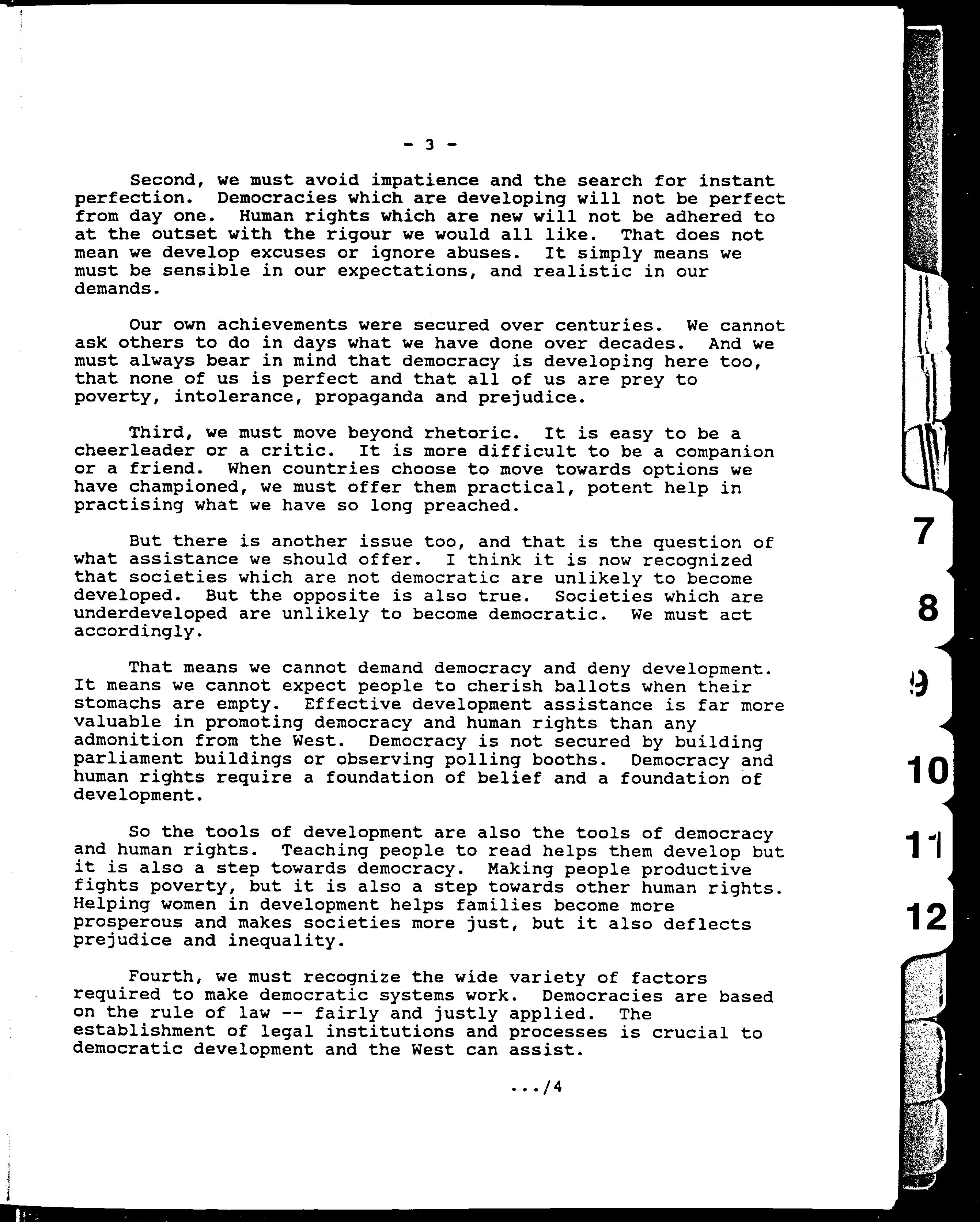 - 3 -

Second, we must avoid impatience and the search for instant perfection. Democracies which are developing will not be perfect from day one. Human rights which are new will not be adhered to at the outset with the rigour we would all like. That does not mean we develop excuses or ignore abuses. It simply means we must be sensible in our expectations, and realistic in our demands.

Our own achievements were secured over centuries. We cannot ask others to do in days what we have done over decades. And we must always bear in mind that democracy is developing here too, that none of us is perfect and that all of us are prey to poverty, intolerance, propaganda and prejudice.

Third, we must move beyond rhetoric. It is easy to be a cheerleader or a critic. It is more difficult to be a companion or a friend. When countries choose to move towards options we have championed, we must offer them practical, potent help in practising what we have so long preached.

But there is another issue too, and that is the question of what assistance we should offer. I think it is now recognized that societies which are not democratic are unlikely to become developed. But the opposite is also true. Societies which are underdeveloped are unlikely to become democratic. We must act accordingly.

That means we cannot demand democracy and deny development. It means we cannot expect people to cherish ballots when their stomachs are empty. Effective development assistance is far more valuable in promoting democracy and human rights than any admonition from the West. Democracy is not secured by building parliament buildings or observing polling booths. Democracy and human rights require a foundation of belief and a foundation of development.

So the tools of development are also the tools of democracy and human rights. Teaching people to read helps them develop but it is also a step towards democracy. Making people productive fights poverty, but it is also a step towards other human rights. Helping women in development helps families become more prosperous and makes societies more just, but it also deflects prejudice and inequality.

Fourth, we must recognize the wide variety of factors required to make democratic systems work. Democracies are based on the rule of law -- fairly and justly applied. The establishment of legal institutions and processes is crucial to democratic development and the West can assist.

.../4

7
8
9
10
11
12